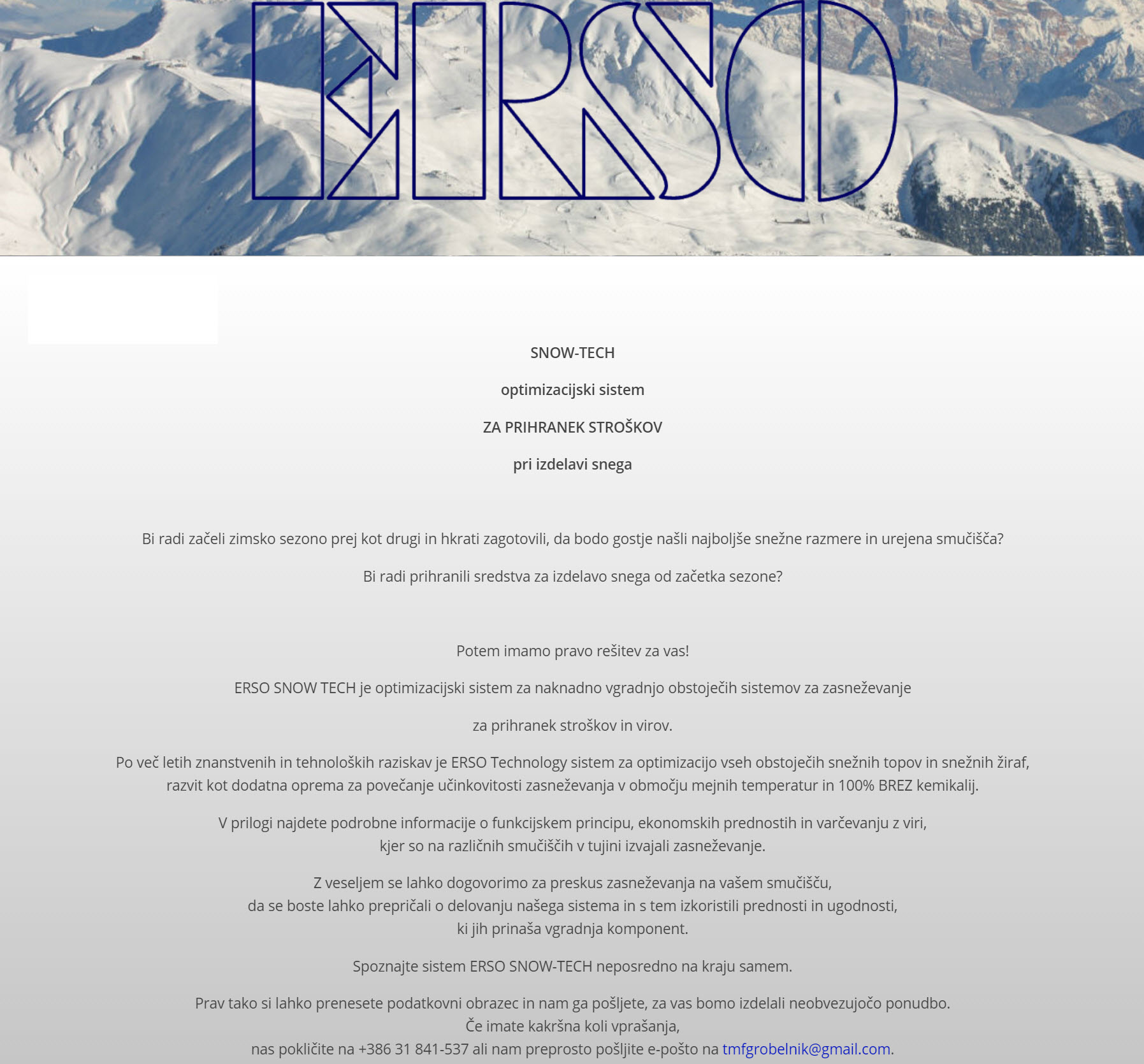 ERSO

SNOW-TECH

optimizacijski sistem

ZA PRIHRANEK STROŠKOV

pri izdelavi snega

Bi radi začeli zimsko sezono prej kot drugi in hkrati zagotovili, da bodo gostje našli najboljše snežne razmere in urejena smučišča?

Bi radi prihranili sredstva za izdelavo snega od začetka sezone?

Potem imamo pravo rešitev za vas!

ERSO SNOW TECH je optimizacijski sistem za naknadno vgradnjo obstoječih sistemov za zasneževanje

za prihranek stroškov in virov.

Po več letih znanstvenih in tehnoloških raziskav je ERSO Technology sistem za optimizacijo vseh obstoječih snežnih topov in snežnih žiraf, razvit kot dodatna oprema za povečanje učinkovitosti zasneževanja v območju mejnih temperatur in 100% BREZ kemikalij.

V prilogi najdete podrobne informacije o funkcijskem principu, ekonomskih prednostih in varčevanju z viri, kjer so na različnih smučiščih v tujini izvajali zasneževanje.

Z veseljem se lahko dogovorimo za preskus zasneževanja na vašem smučišču, da se boste lahko prepričali o delovanju našega sistema in s tem izkoristili prednosti in ugodnosti, ki jih prinaša vgradnja komponent.

Spoznajte sistem ERSO SNOW-TECH neposredno na kraju samem.

Prav tako si lahko prenesete podatkovni obrazec in nam ga pošljete, za vas bomo izdelali neobvezujočo ponudbo.
Če imate kakršna koli vprašanja,
nas pokličite na +386 31 841-537 ali nam preprosto pošljite e-pošto na tmfgrobelnik@gmail.com.